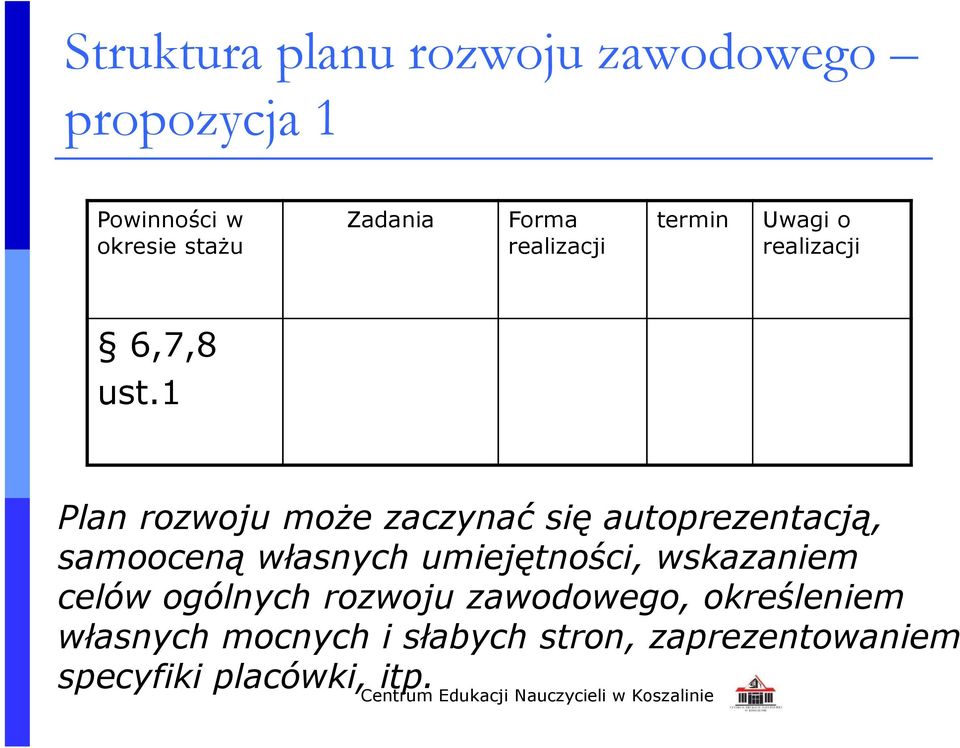 Struktura planu rozwoju zawodowego – propozycja 1

| Powinności w okresie stażu | Zadania | Forma realizacji | termin | Uwagi o realizacji |
|---|---|---|---|---|
| § 6,7,8 ust.1 | | | | |

Plan rozwoju może zaczynać się autoprezentacją, samooceną własnych umiejętności, wskazaniem celów ogólnych rozwoju zawodowego, określeniem własnych mocnych i słabych stron, zaprezentowaniem specyfiki placówki, itp.

Centrum Edukacji Nauczycieli w Koszalinie